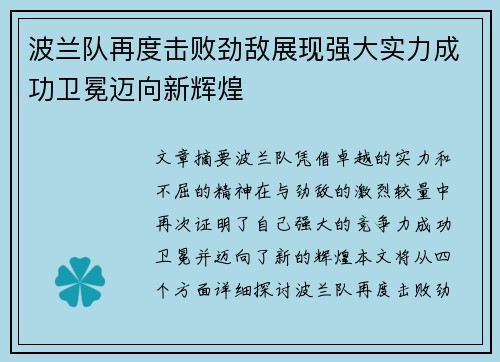 波兰队再度击败劲敌展现强大实力成功卫冕迈向新辉煌

文章摘要波兰队凭借卓越的实力和不屈的精神在与劲敌的激烈较量中再次证明了自己强大的竞争力成功卫冕并迈向了新的辉煌本文将从四个方面详细探讨波兰队再度击败劲